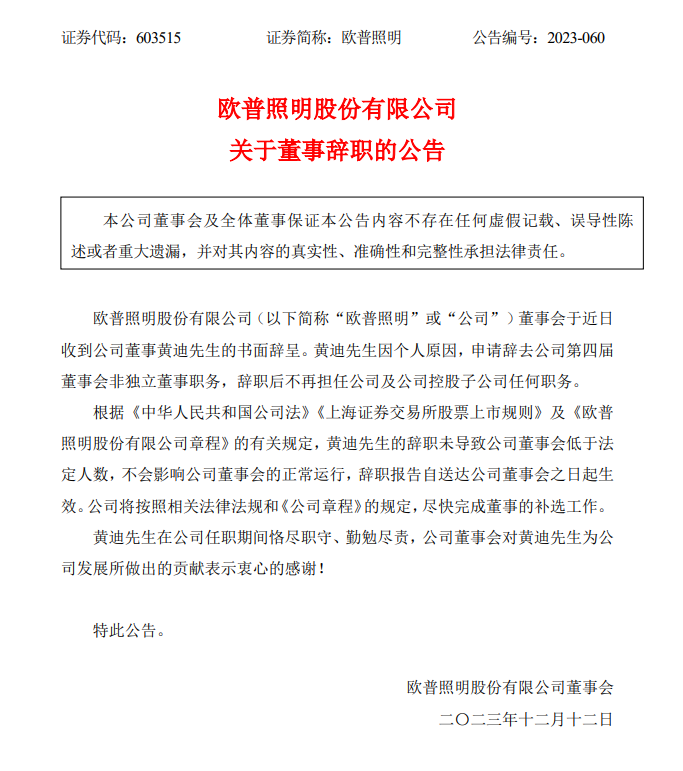 证券代码：603515 证券简称：欧普照明 公告编号：2023-060

欧普照明股份有限公司
关于董事辞职的公告

本公司董事会及全体董事保证本公告内容不存在任何虚假记载、误导性陈述或者重大遗漏，并对其内容的真实性、准确性和完整性承担法律责任。

欧普照明股份有限公司（以下简称“欧普照明”或“公司”）董事会于近日收到公司董事黄迪先生的书面辞呈。黄迪先生因个人原因，申请辞去公司第四届董事会非独立董事职务，辞职后不再担任公司及公司控股子公司任何职务。

根据《中华人民共和国公司法》《上海证券交易所股票上市规则》及《欧普照明股份有限公司章程》的有关规定，黄迪先生的辞职未导致公司董事会低于法定人数，不会影响公司董事会的正常运行，辞职报告自送达公司董事会之日起生效。公司将按照相关法律法规和《公司章程》的规定，尽快完成董事的补选工作。

黄迪先生在公司任职期间恪尽职守、勤勉尽责，公司董事会对黄迪先生为公司发展所做出的贡献表示衷心的感谢！

特此公告。

欧普照明股份有限公司董事会
二〇二三年十二月十二日